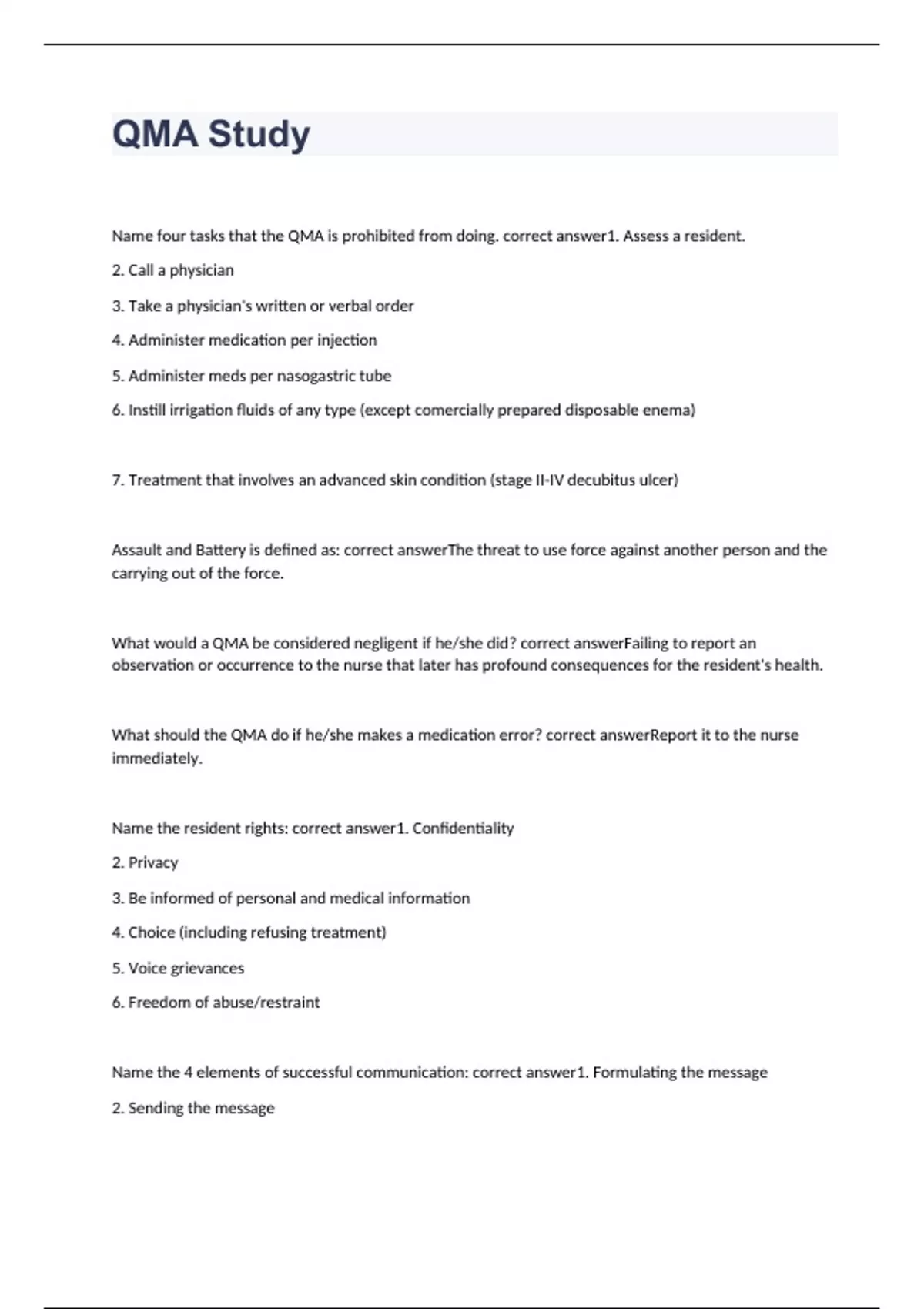 QMA Study

Name four tasks that the QMA is prohibited from doing. correct answer1. Assess a resident.

2. Call a physician

3. Take a physician's written or verbal order

4. Administer medication per injection

5. Administer meds per nasogastric tube

6. Instill irrigation fluids of any type (except comercially prepared disposable enema)

7. Treatment that involves an advanced skin condition (stage II-IV decubitus ulcer)

Assault and Battery is defined as: correct answerThe threat to use force against another person and the carrying out of the force.

What would a QMA be considered negligent if he/she did? correct answerFailing to report an observation or occurrence to the nurse that later has profound consequences for the resident's health.

What should the QMA do if he/she makes a medication error? correct answerReport it to the nurse immediately.

Name the resident rights: correct answer1. Confidentiality

2. Privacy

3. Be informed of personal and medical information

4. Choice (including refusing treatment)

5. Voice grievances

6. Freedom of abuse/restraint

Name the 4 elements of successful communication: correct answer1. Formulating the message

2. Sending the message